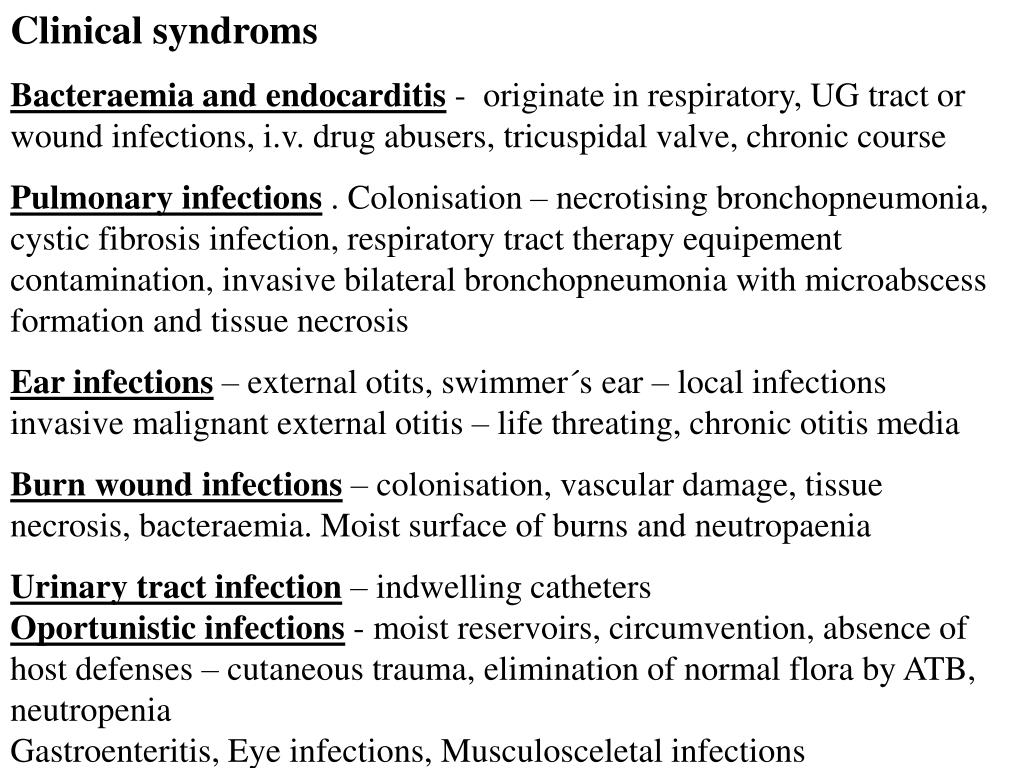 Clinical syndroms

Bacteraemia and endocarditis - originate in respiratory, UG tract or wound infections, i.v. drug abusers, tricuspidal valve, chronic course

Pulmonary infections . Colonisation – necrotising bronchopneumonia, cystic fibrosis infection, respiratory tract therapy equipement contamination, invasive bilateral bronchopneumonia with microabscess formation and tissue necrosis

Ear infections – external otits, swimmer´s ear – local infections invasive malignant external otitis – life threating, chronic otitis media

Burn wound infections – colonisation, vascular damage, tissue necrosis, bacteraemia. Moist surface of burns and neutropaenia

Urinary tract infection – indwelling catheters
Oportunistic infections - moist reservoirs, circumvention, absence of host defenses – cutaneous trauma, elimination of normal flora by ATB, neutropenia
Gastroenteritis, Eye infections, Musculosceletal infections